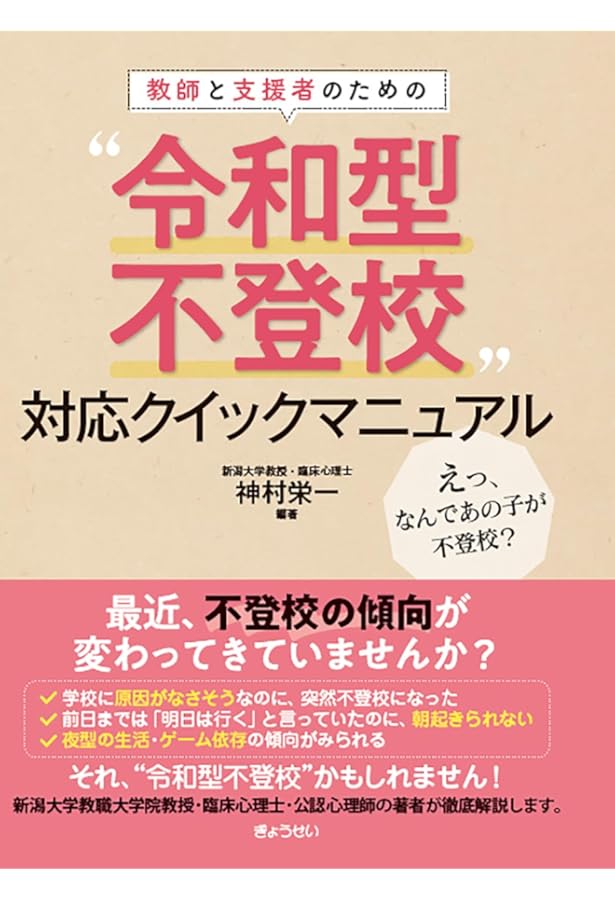 教師と支援者のための

“令和型不登校”

対応クイックマニュアル

新潟大学教授・臨床心理士
神村栄一
編著

えっ、なんであの子が不登校？

最近、不登校の傾向が変わってきていませんか？

✓ 学校に原因がなさそうなのに、突然不登校になった
✓ 前日までは「明日は行く」と言っていたのに、朝起きられない
✓ 夜型の生活・ゲーム依存の傾向がみられる

それ、“令和型不登校”かもしれません！

新潟大学教職大学院教授・臨床心理士・公認心理師の著者が徹底解説します。

ぎょうせい